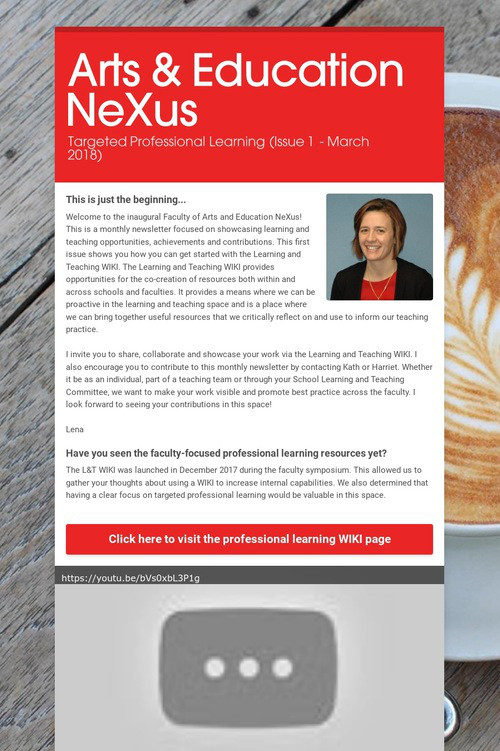 Arts & Education NeXus

Targeted Professional Learning (Issue 1 - March 2018)

This is just the beginning...

Welcome to the inaugural Faculty of Arts and Education NeXus! This is a monthly newsletter focused on showcasing learning and teaching opportunities, achievements and contributions. This first issue shows you how you can get started with the Learning and Teaching WIKI. The Learning and Teaching WIKI provides opportunities for the co-creation of resources both within and across schools and faculties. It provides a means where we can be proactive in the learning and teaching space and is a place where we can bring together useful resources that we critically reflect on and use to inform our teaching practice.

I invite you to share, collaborate and showcase your work via the Learning and Teaching WIKI. I also encourage you to contribute to this monthly newsletter by contacting Kath or Harriet. Whether it be as an individual, part of a teaching team or through your School Learning and Teaching Committee, we want to make your work visible and promote best practice across the faculty. I look forward to seeing your contributions in this space!

Lena

Have you seen the faculty-focused professional learning resources yet?

The L&T WIKI was launched in December 2017 during the faculty symposium. This allowed us to gather your thoughts about using a WIKI to increase internal capabilities. We also determined that having a clear focus on targeted professional learning would be valuable in this space.

Click here to visit the professional learning WIKI page

https://youtu.be/bVs0xbL3P1g